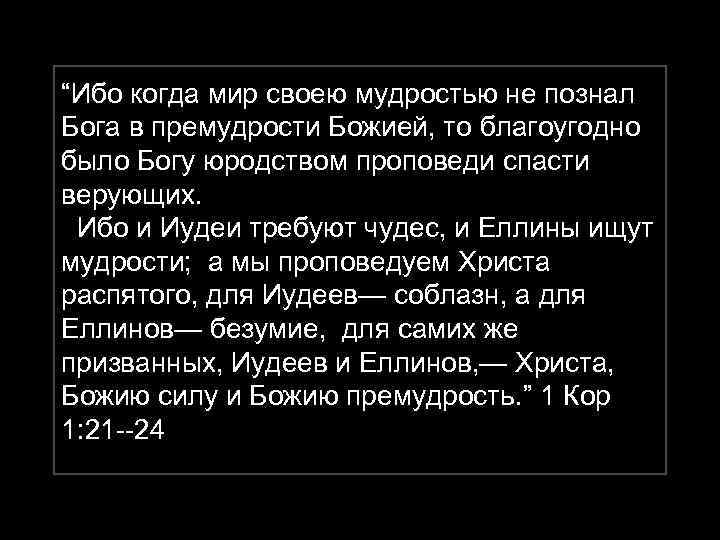 “Ибо когда мир своею мудростью не познал Бога в премудрости Божией, то благоугодно было Богу юродством проповеди спасти верующих.

Ибо и Иудеи требуют чудес, и Еллины ищут мудрости; а мы проповедуем Христа распятого, для Иудеев— соблазн, а для Еллинов— безумие, для самих же призванных, Иудеев и Еллинов,— Христа, Божию силу и Божию премудрость.” 1 Кор 1:21--24